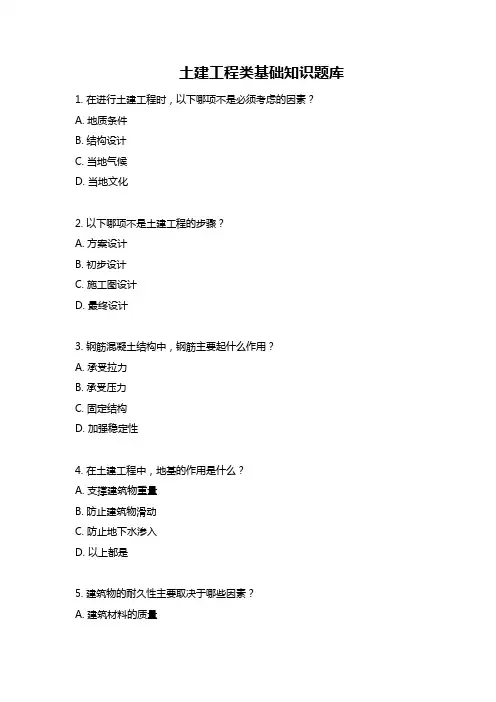 土建工程类基础知识题库

1. 在进行土建工程时，以下哪项不是必须考虑的因素？

A. 地质条件

B. 结构设计

C. 当地气候

D. 当地文化

2. 以下哪项不是土建工程的步骤？

A. 方案设计

B. 初步设计

C. 施工图设计

D. 最终设计

3. 钢筋混凝土结构中，钢筋主要起什么作用？

A. 承受拉力

B. 承受压力

C. 固定结构

D. 加强稳定性

4. 在土建工程中，地基的作用是什么？

A. 支撑建筑物重量

B. 防止建筑物滑动

C. 防止地下水渗入

D. 以上都是

5. 建筑物的耐久性主要取决于哪些因素？

A. 建筑材料的质量